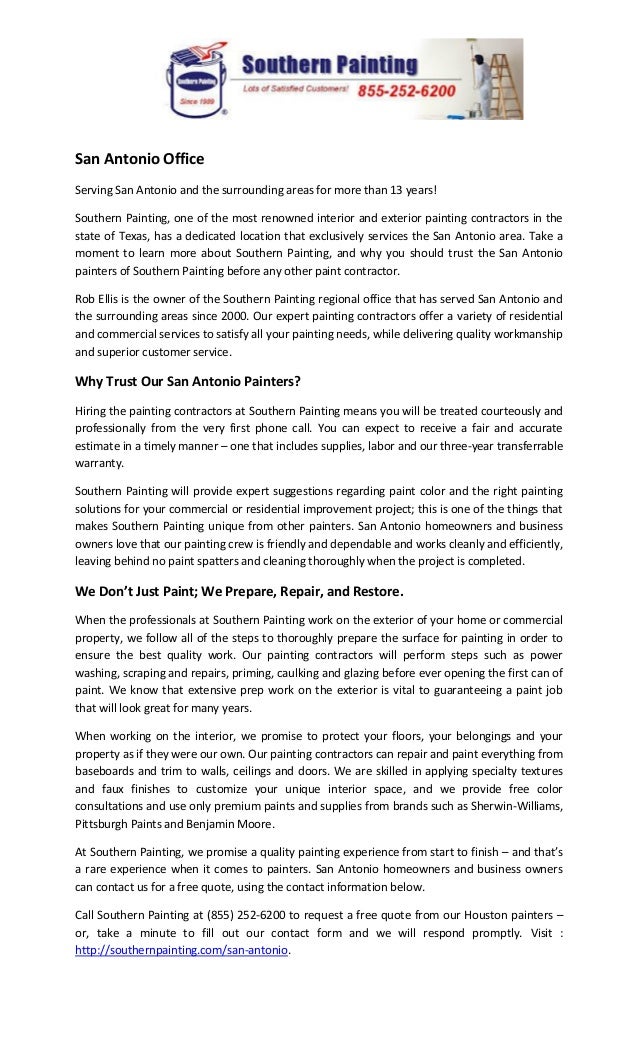 Southern Painting
Since 1989
Southern Painting
Lots of Satisfied Customers!
855-252-6200

San Antonio Office

Serving San Antonio and the surrounding areas for more than 13 years!

Southern Painting, one of the most renowned interior and exterior painting contractors in the state of Texas, has a dedicated location that exclusively services the San Antonio area. Take a moment to learn more about Southern Painting, and why you should trust the San Antonio painters of Southern Painting before any other paint contractor.

Rob Ellis is the owner of the Southern Painting regional office that has served San Antonio and the surrounding areas since 2000. Our expert painting contractors offer a variety of residential and commercial services to satisfy all your painting needs, while delivering quality workmanship and superior customer service.

Why Trust Our San Antonio Painters?

Hiring the painting contractors at Southern Painting means you will be treated courteously and professionally from the very first phone call. You can expect to receive a fair and accurate estimate in a timely manner – one that includes supplies, labor and our three-year transferrable warranty.

Southern Painting will provide expert suggestions regarding paint color and the right painting solutions for your commercial or residential improvement project; this is one of the things that makes Southern Painting unique from other painters. San Antonio homeowners and business owners love that our painting crew is friendly and dependable and works cleanly and efficiently, leaving behind no paint spatters and cleaning thoroughly when the project is completed.

We Don't Just Paint; We Prepare, Repair, and Restore.

When the professionals at Southern Painting work on the exterior of your home or commercial property, we follow all of the steps to thoroughly prepare the surface for painting in order to ensure the best quality work. Our painting contractors will perform steps such as power washing, scraping and repairs, priming, caulking and glazing before ever opening the first can of paint. We know that extensive prep work on the exterior is vital to guaranteeing a paint job that will look great for many years.

When working on the interior, we promise to protect your floors, your belongings and your property as if they were our own. Our painting contractors can repair and paint everything from baseboards and trim to walls, ceilings and doors. We are skilled in applying specialty textures and faux finishes to customize your unique interior space, and we provide free color consultations and use only premium paints and supplies from brands such as Sherwin-Williams, Pittsburgh Paints and Benjamin Moore.

At Southern Painting, we promise a quality painting experience from start to finish – and that's a rare experience when it comes to painters. San Antonio homeowners and business owners can contact us for a free quote, using the contact information below.

Call Southern Painting at (855) 252-6200 to request a free quote from our Houston painters – or, take a minute to fill out our contact form and we will respond promptly. Visit : http://southernpainting.com/san-antonio.